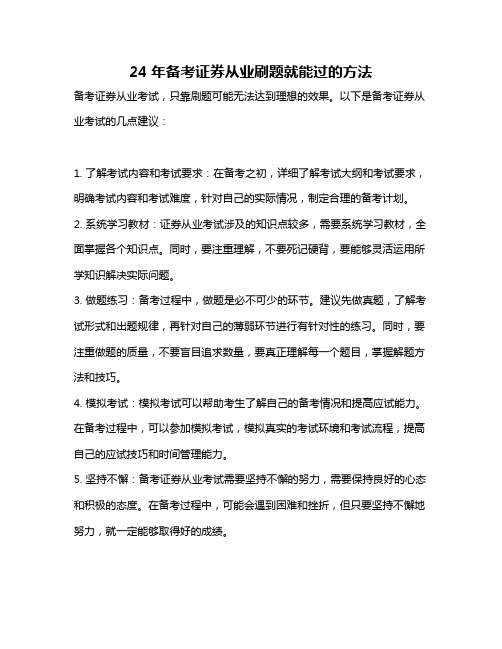 24 年备考证券从业刷题就能过的方法

备考证券从业考试，只靠刷题可能无法达到理想的效果。以下是备考证券从业考试的几点建议：

1. 了解考试内容和考试要求：在备考之初，详细了解考试大纲和考试要求，明确考试内容和考试难度，针对自己的实际情况，制定合理的备考计划。

2. 系统学习教材：证券从业考试涉及的知识点较多，需要系统学习教材，全面掌握各个知识点。同时，要注重理解，不要死记硬背，要能够灵活运用所学知识解决实际问题。

3. 做题练习：备考过程中，做题是必不可少的环节。建议先做真题，了解考试形式和出题规律，再针对自己的薄弱环节进行有针对性的练习。同时，要注重做题的质量，不要盲目追求数量，要真正理解每一个题目，掌握解题方法和技巧。

4. 模拟考试：模拟考试可以帮助考生了解自己的备考情况和提高应试能力。在备考过程中，可以参加模拟考试，模拟真实的考试环境和考试流程，提高自己的应试技巧和时间管理能力。

5. 坚持不懈：备考证券从业考试需要坚持不懈的努力，需要保持良好的心态和积极的态度。在备考过程中，可能会遇到困难和挫折，但只要坚持不懈地努力，就一定能够取得好的成绩。